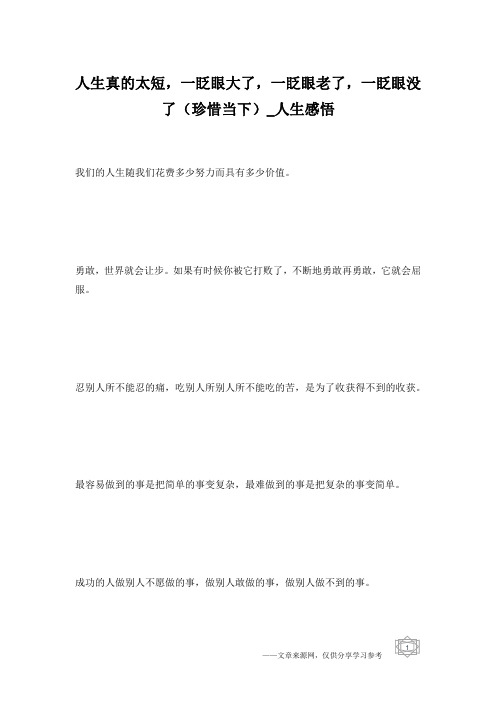 人生真的太短，一眨眼大了，一眨眼老了，一眨眼没了（珍惜当下）_人生感悟

我们的人生随我们花费多少努力而具有多少价值。

勇敢，世界就会让步。如果有时候你被它打败了，不断地勇敢再勇敢，它就会屈服。

忍别人所不能忍的痛，吃别人所别人所不能吃的苦，是为了收获得不到的收获。

最容易做到的事是把简单的事变复杂，最难做到的事是把复杂的事变简单。

成功的人做别人不愿做的事，做别人敢做的事，做别人做不到的事。

——文章来源网，仅供分享学习参考

1